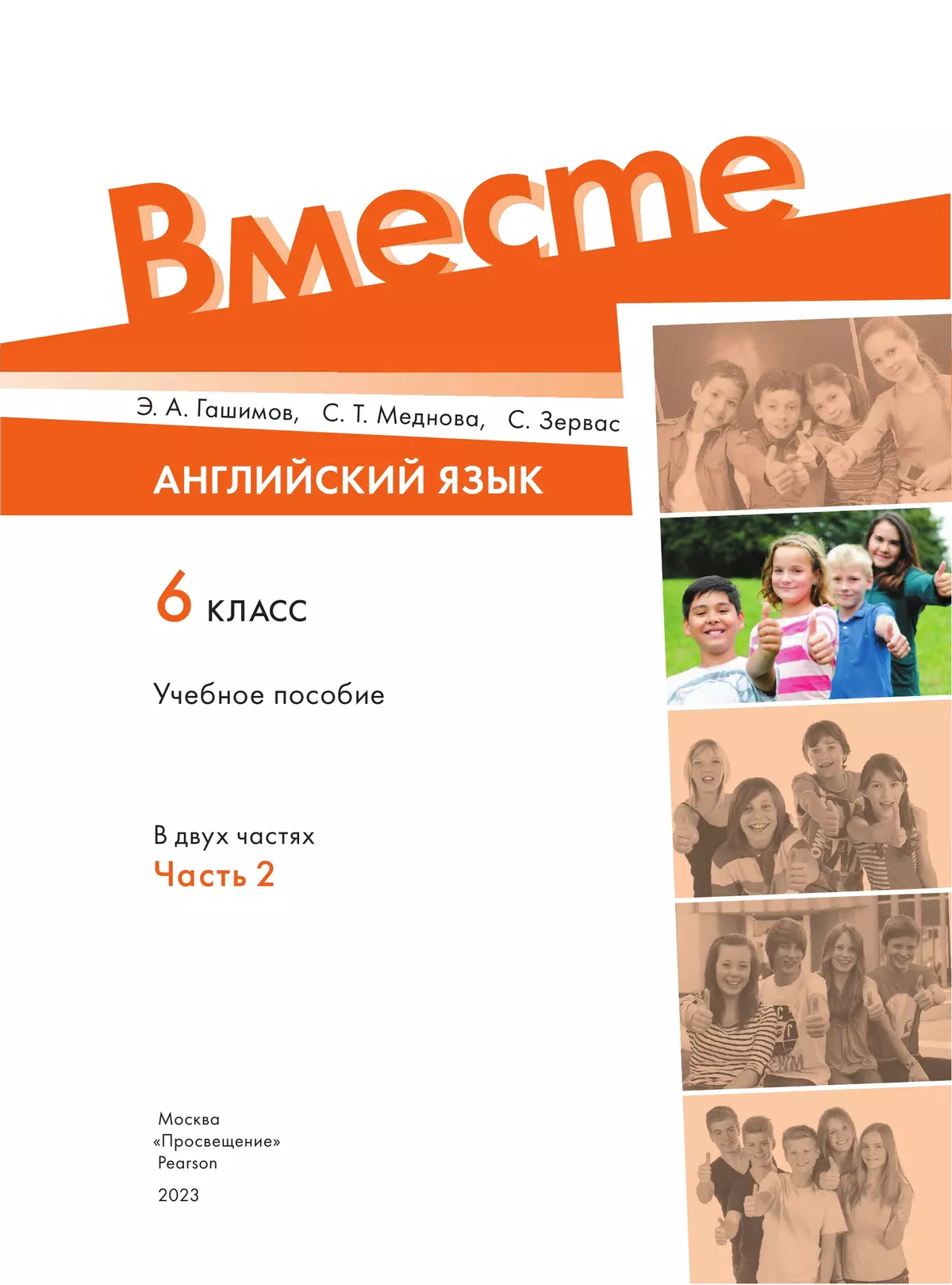 Вместе

Э. А. Гашимов, С. Т. Меднова, С. Зервас

АНГЛИЙСКИЙ ЯЗЫК

6 КЛАСС

Учебное пособие

В двух частях
Часть 2

Москва
«Просвещение»
Pearson
2023